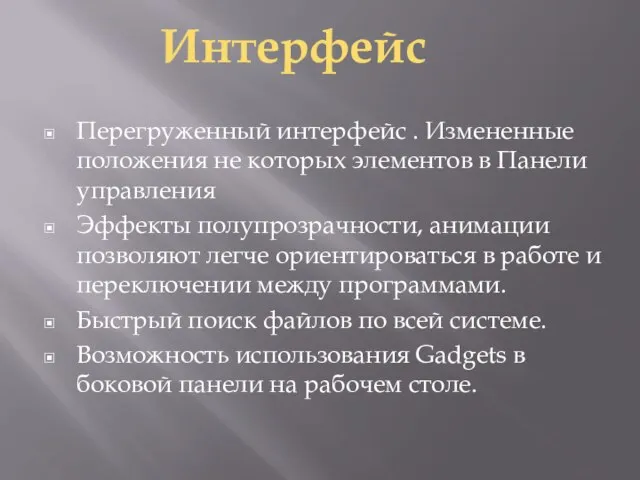 Интерфейс

Перегруженный интерфейс . Измененные положения не которых элементов в Панели управления

Эффекты полупрозрачности, анимации позволяют легче ориентироваться в работе и переключении между программами.

Быстрый поиск файлов по всей системе.

Возможность использования Gadgets в боковой панели на рабочем столе.